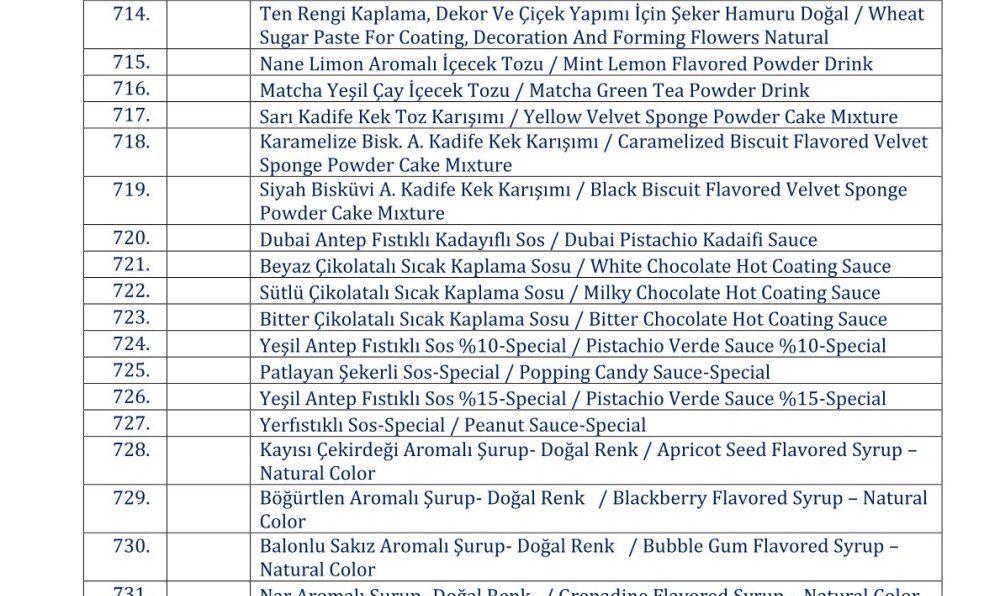 | 714. | | Ten Rengi Kaplama, Dekor Ve Çiçek Yapımı İçin Şeker Hamuru Doğal / Wheat Sugar Paste For Coating, Decoration And Forming Flowers Natural |
|---|---|---|
| 715. | | Nane Limon Aromalı İçecek Tozu / Mint Lemon Flavored Powder Drink |
| 716. | | Matcha Yeşil Çay İçecek Tozu / Matcha Green Tea Powder Drink |
| 717. | | Sarı Kadife Kek Toz Karışımı / Yellow Velvet Sponge Powder Cake Mıxture |
| 718. | | Karamelize Bisk. A. Kadife Kek Karışımı / Caramelized Biscuit Flavored Velvet Sponge Powder Cake Mıxture |
| 719. | | Siyah Bisküvi A. Kadife Kek Karışımı / Black Biscuit Flavored Velvet Sponge Powder Cake Mıxture |
| 720. | | Dubai Antep Fıstıklı Kadayıflı Sos / Dubai Pistachio Kadaifi Sauce |
| 721. | | Beyaz Çikolatalı Sıcak Kaplama Sosu / White Chocolate Hot Coating Sauce |
| 722. | | Sütlü Çikolatalı Sıcak Kaplama Sosu / Milky Chocolate Hot Coating Sauce |
| 723. | | Bitter Çikolatalı Sıcak Kaplama Sosu / Bitter Chocolate Hot Coating Sauce |
| 724. | | Yeşil Antep Fıstıklı Sos %10-Special / Pistachio Verde Sauce %10-Special |
| 725. | | Patlayan Şekerli Sos-Special / Popping Candy Sauce-Special |
| 726. | | Yeşil Antep Fıstıklı Sos %15-Special / Pistachio Verde Sauce %15-Special |
| 727. | | Yerfıstıklı Sos-Special / Peanut Sauce-Special |
| 728. | | Kayısı Çekirdeği Aromalı Şurup- Doğal Renk / Apricot Seed Flavored Syrup – Natural Color |
| 729. | | Böğürtlen Aromalı Şurup- Doğal Renk / Blackberry Flavored Syrup – Natural Color |
| 730. | | Balonlu Sakız Aromalı Şurup- Doğal Renk / Bubble Gum Flavored Syrup – Natural Color |
| 731. | | Nar Aromalı Şurup- Doğal Renk / Grenadine Flavored Syrup – Natural Color |